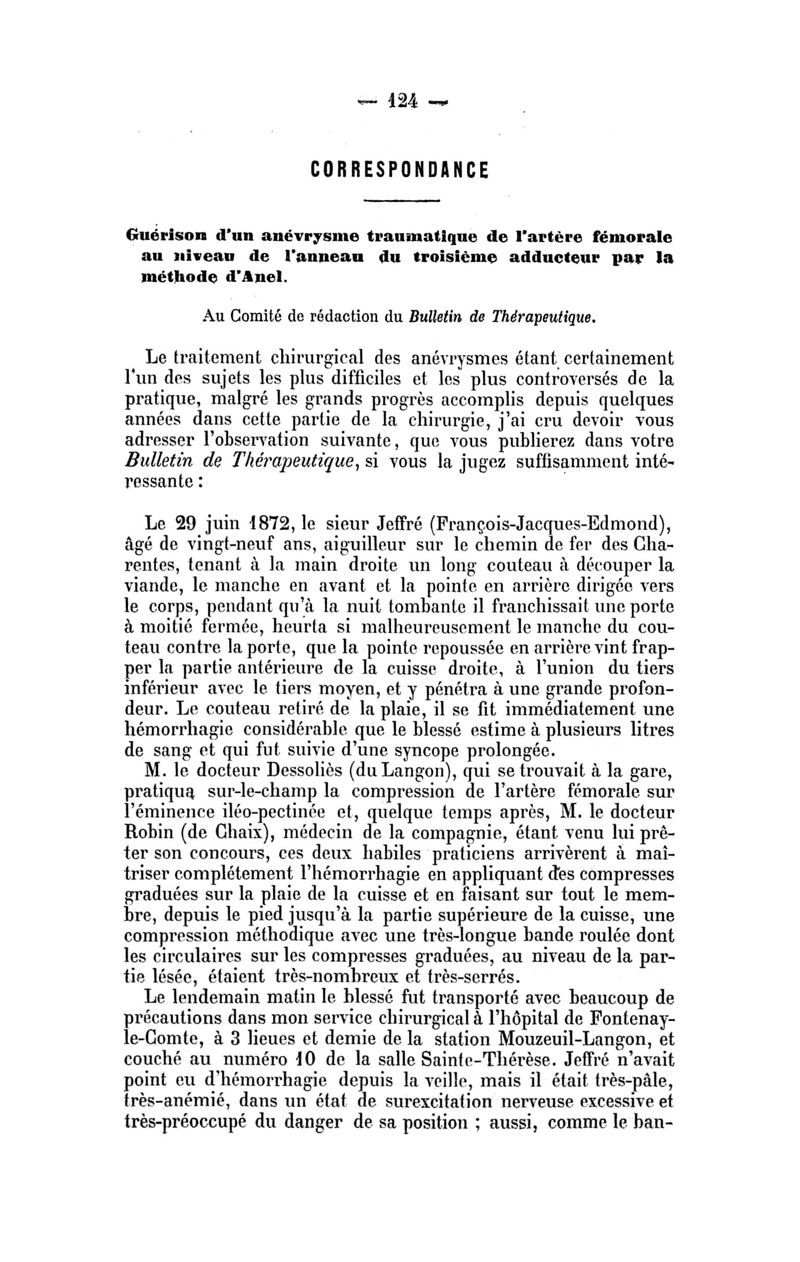 — 124 —

CORRESPONDANCE

Guérison d'un anévrysme traumatique de l'artère fémorale au niveau de l'anneau du troisième adducteur par la méthode d'Anel.

Au Comité de rédaction du Bulletin de Thérapeutique.

Le traitement chirurgical des anévrysmes étant certainement l'un des sujets les plus difficiles et les plus controversés de la pratique, malgré les grands progrès accomplis depuis quelques années dans cette partie de la chirurgie, j'ai cru devoir vous adresser l'observation suivante, que vous publierez dans votre Bulletin de Thérapeutique, si vous la jugez suffisamment intéressante :

Le 29 juin 1872, le sieur Jeffré (François-Jacques-Edmond), âgé de vingt-neuf ans, aiguilleur sur le chemin de fer des Charentes, tenant à la main droite un long couteau à découper la viande, le manche en avant et la pointe en arrière dirigée vers le corps, pendant qu'à la nuit tombante il franchissait une porte à moitié fermée, heurta si malheureusement le manche du couteau contre la porte, que la pointe repoussée en arrière vint frapper la partie antérieure de la cuisse droite, à l'union du tiers inférieur avec le tiers moyen, et y pénétra à une grande profondeur. Le couteau retiré de la plaie, il se fit immédiatement une hémorrhagie considérable que le blessé estime à plusieurs litres de sang et qui fut suivie d'une syncope prolongée.
M. le docteur Dessoliès (du Langon), qui se trouvait à la gare, pratiqua sur-le-champ la compression de l'artère fémorale sur l'éminence iléo-pectinée et, quelque temps après, M. le docteur Robin (de Chaix), médecin de la compagnie, étant venu lui prêter son concours, ces deux habiles praticiens arrivèrent à maîtriser complétement l'hémorrhagie en appliquant des compresses graduées sur la plaie de la cuisse et en faisant sur tout le membre, depuis le pied jusqu'à la partie supérieure de la cuisse, une compression méthodique avec une très-longue bande roulée dont les circulaires sur les compresses graduées, au niveau de la partie lésée, étaient très-nombreux et très-serrés.
Le lendemain matin le blessé fut transporté avec beaucoup de précautions dans mon service chirurgical à l'hôpital de Fontenay-le-Comte, à 3 lieues et demie de la station Mouzeuil-Langon, et couché au numéro 10 de la salle Sainte-Thérèse. Jeffré n'avait point eu d'hémorrhagie depuis la veille, mais il était très-pâle, très-anémié, dans un état de surexcitation nerveuse excessive et très-préoccupé du danger de sa position ; aussi, comme le ban-